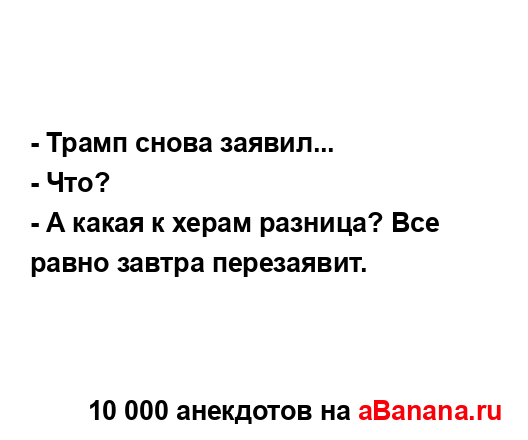 - Трамп снова заявил...
- Что?
- А какая к херам разница? Все равно завтра перезаявит.

10 000 анекдотов на aBanana.ru